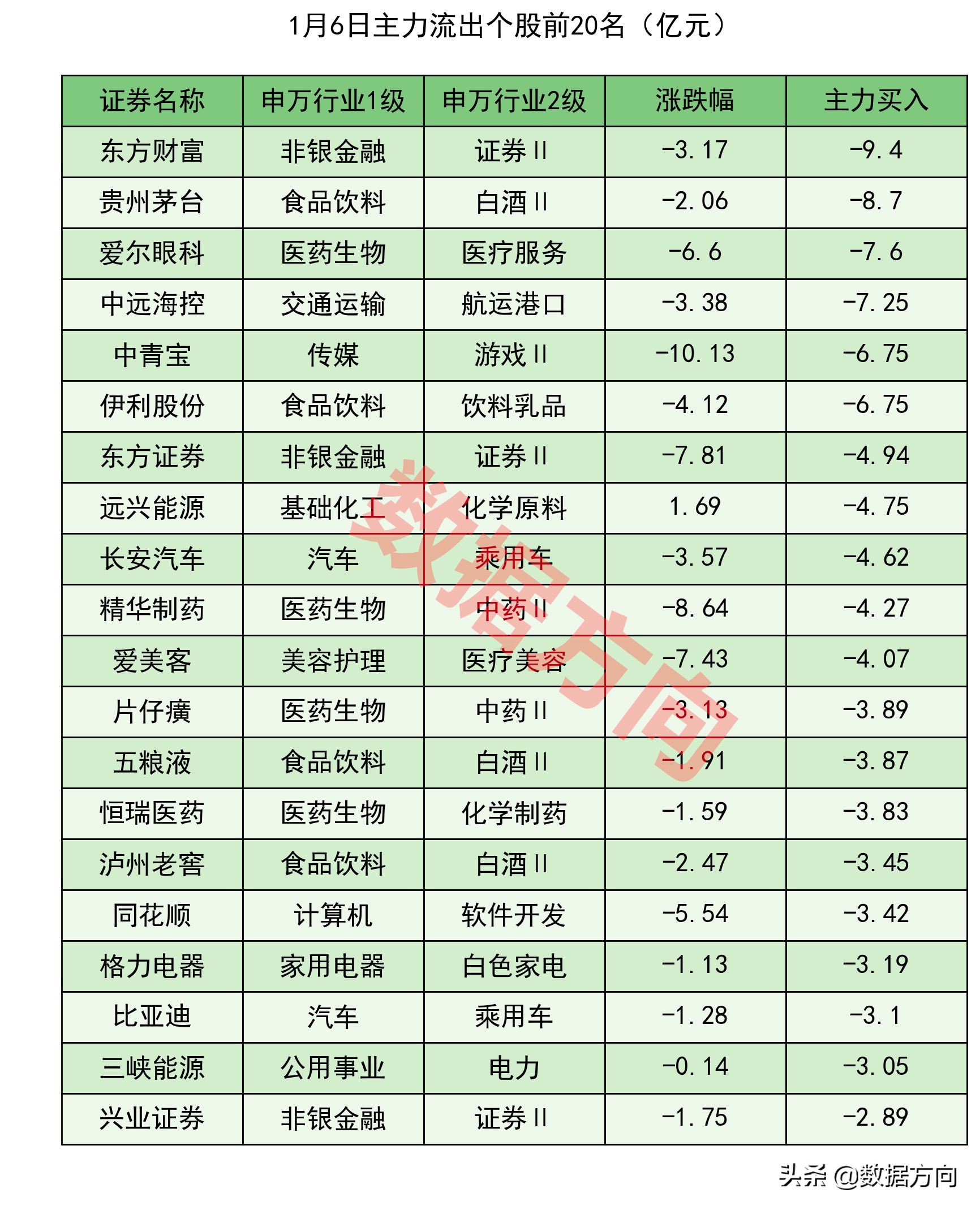 1月6日主力流出个股前20名（亿元）

| 证券名称 | 申万行业1级 | 申万行业2级 | 涨跌幅 | 主力买入 |
|---|---|---|---|---|
| 东方财富 | 非银金融 | 证券Ⅱ | -3.17 | -9.4 |
| 贵州茅台 | 食品饮料 | 白酒Ⅱ | -2.06 | -8.7 |
| 爱尔眼科 | 医药生物 | 医疗服务 | -6.6 | -7.6 |
| 中远海控 | 交通运输 | 航运港口 | -3.38 | -7.25 |
| 中青宝 | 传媒 | 游戏Ⅱ | -10.13 | -6.75 |
| 伊利股份 | 食品饮料 | 饮料乳品 | -4.12 | -6.75 |
| 东方证券 | 非银金融 | 证券Ⅱ | -7.81 | -4.94 |
| 远兴能源 | 基础化工 | 化学原料 | 1.69 | -4.75 |
| 长安汽车 | 汽车 | 乘用车 | -3.57 | -4.62 |
| 精华制药 | 医药生物 | 中药Ⅱ | -8.64 | -4.27 |
| 爱美客 | 美容护理 | 医疗美容 | -7.43 | -4.07 |
| 片仔癀 | 医药生物 | 中药Ⅱ | -3.13 | -3.89 |
| 五粮液 | 食品饮料 | 白酒Ⅱ | -1.91 | -3.87 |
| 恒瑞医药 | 医药生物 | 化学制药 | -1.59 | -3.83 |
| 泸州老窖 | 食品饮料 | 白酒Ⅱ | -2.47 | -3.45 |
| 同花顺 | 计算机 | 软件开发 | -5.54 | -3.42 |
| 格力电器 | 家用电器 | 白色家电 | -1.13 | -3.19 |
| 比亚迪 | 汽车 | 乘用车 | -1.28 | -3.1 |
| 三峡能源 | 公用事业 | 电力 | -0.14 | -3.05 |
| 兴业证券 | 非银金融 | 证券Ⅱ | -1.75 | -2.89 |

头条 @数据方向

数据方向